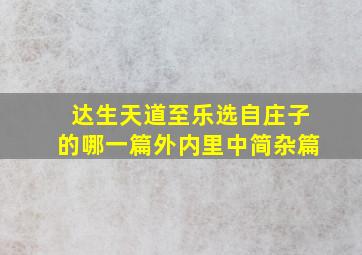 达生天道至乐选自庄子的哪一篇外内里中简杂篇